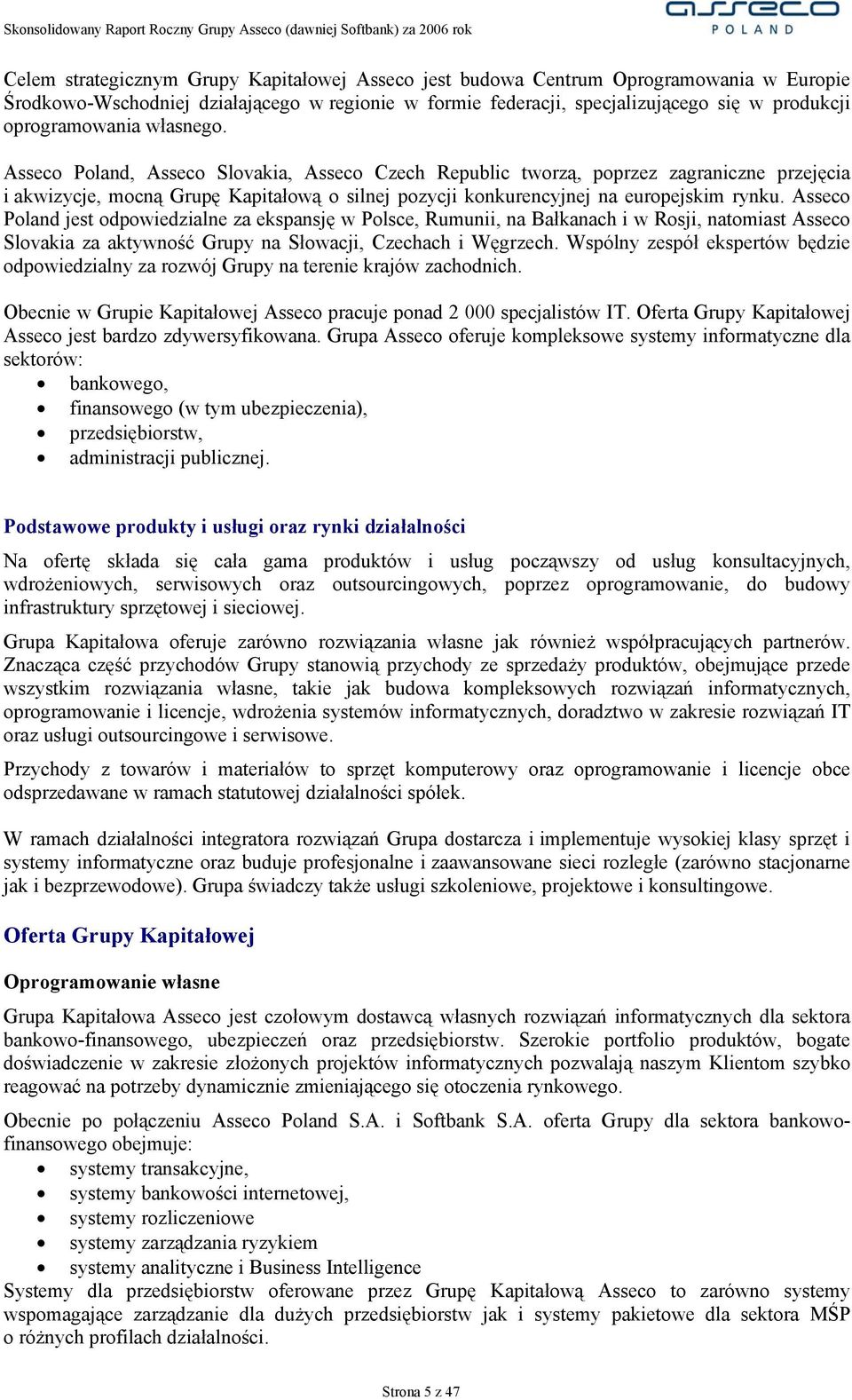 Skonsolidowany Raport Roczny Grupy Asseco (dawniej Softbank) za 2006 rok

asseco POLAND

Celem strategicznym Grupy Kapitałowej Asseco jest budowa Centrum Oprogramowania w Europie Środkowo-Wschodniej działającego w regionie w formie federacji, specjalizującego się w produkcji oprogramowania własnego.

Asseco Poland, Asseco Slovakia, Asseco Czech Republic tworzą, poprzez zagraniczne przejęcia i akwizycje, mocną Grupę Kapitałową o silnej pozycji konkurencyjnej na europejskim rynku. Asseco Poland jest odpowiedzialne za ekspansję w Polsce, Rumunii, na Bałkanach i w Rosji, natomiast Asseco Slovakia za aktywność Grupy na Słowacji, Czechach i Węgrzech. Wspólny zespół ekspertów będzie odpowiedzialny za rozwój Grupy na terenie krajów zachodnich.

Obecnie w Grupie Kapitałowej Asseco pracuje ponad 2 000 specjalistów IT. Oferta Grupy Kapitałowej Asseco jest bardzo zdywersyfikowana. Grupa Asseco oferuje kompleksowe systemy informatyczne dla sektorów:
• bankowego,
• finansowego (w tym ubezpieczenia),
• przedsiębiorstw,
• administracji publicznej.

Podstawowe produkty i usługi oraz rynki działalności

Na ofertę składa się cała gama produktów i usług począwszy od usług konsultacyjnych, wdrożeniowych, serwisowych oraz outsourcingowych, poprzez oprogramowanie, do budowy infrastruktury sprzętowej i sieciowej.

Grupa Kapitałowa oferuje zarówno rozwiązania własne jak również współpracujących partnerów. Znacząca część przychodów Grupy stanowią przychody ze sprzedaży produktów, obejmujące przede wszystkim rozwiązania własne, takie jak budowa kompleksowych rozwiązań informatycznych, oprogramowanie i licencje, wdrożenia systemów informatycznych, doradztwo w zakresie rozwiązań IT oraz usługi outsourcingowe i serwisowe.

Przychody z towarów i materiałów to sprzęt komputerowy oraz oprogramowanie i licencje obce odsprzedawane w ramach statutowej działalności spółek.

W ramach działalności integratora rozwiązań Grupa dostarcza i implementuje wysokiej klasy sprzęt i systemy informatyczne oraz buduje profesjonalne i zaawansowane sieci rozległe (zarówno stacjonarne jak i bezprzewodowe). Grupa świadczy także usługi szkoleniowe, projektowe i konsultingowe.

Oferta Grupy Kapitałowej

Oprogramowanie własne

Grupa Kapitałowa Asseco jest czołowym dostawcą własnych rozwiązań informatycznych dla sektora bankowo-finansowego, ubezpieczeń oraz przedsiębiorstw. Szerokie portfolio produktów, bogate doświadczenie w zakresie złożonych projektów informatycznych pozwalają naszym Klientom szybko reagować na potrzeby dynamicznie zmieniającego się otoczenia rynkowego.

Obecnie po połączeniu Asseco Poland S.A. i Softbank S.A. oferta Grupy dla sektora bankowo-finansowego obejmuje:
• systemy transakcyjne,
• systemy bankowości internetowej,
• systemy rozliczeniowe
• systemy zarządzania ryzykiem
• systemy analityczne i Business Intelligence
Systemy dla przedsiębiorstw oferowane przez Grupę Kapitałową Asseco to zarówno systemy wspomagające zarządzanie dla dużych przedsiębiorstw jak i systemy pakietowe dla sektora MŚP o różnych profilach działalności.

Strona 5 z 47